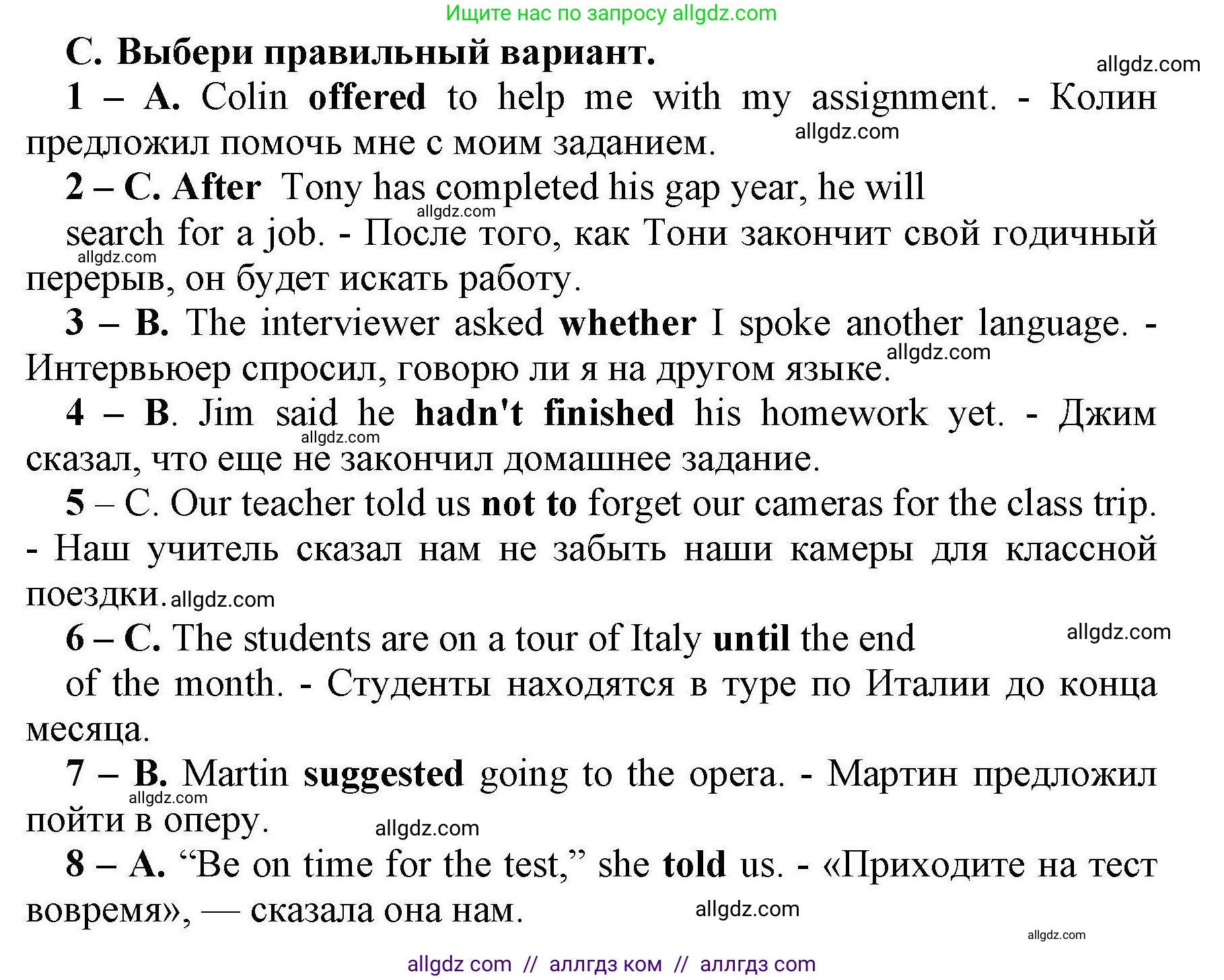 Ищите нас по запросу allgdz.com

C. Выбери правильный вариант.

allgdz.com

1 – A. Colin offered to help me with my assignment. - Колин предложил помочь мне с моим заданием. allgdz.com

2 – C. After Tony has completed his gap year, he will search for a job. - После того, как Тони закончит свой годичный перерыв, он будет искать работу.

allgdz.com allgdz.com

3 – B. The interviewer asked whether I spoke another language. - Интервьюер спросил, говорю ли я на другом языке. allgdz.com

4 – B. Jim said he hadn't finished his homework yet. - Джим сказал, что еще не закончил домашнее задание. allgdz.com

5 – C. Our teacher told us not to forget our cameras for the class trip. - Наш учитель сказал нам не забыть наши камеры для классной поездки. allgdz.com

6 – C. The students are on a tour of Italy until the end of the month. - Студенты находятся в туре по Италии до конца месяца. allgdz.com

7 – B. Martin suggested going to the opera. - Мартин предложил пойти в оперу. allgdz.com allgdz.com

8 – A. “Be on time for the test,” she told us. - «Приходите на тест вовремя», — сказала она нам. allgdz.com

allgdz.com

allgdz com // аллгдз ком // аллгдз com